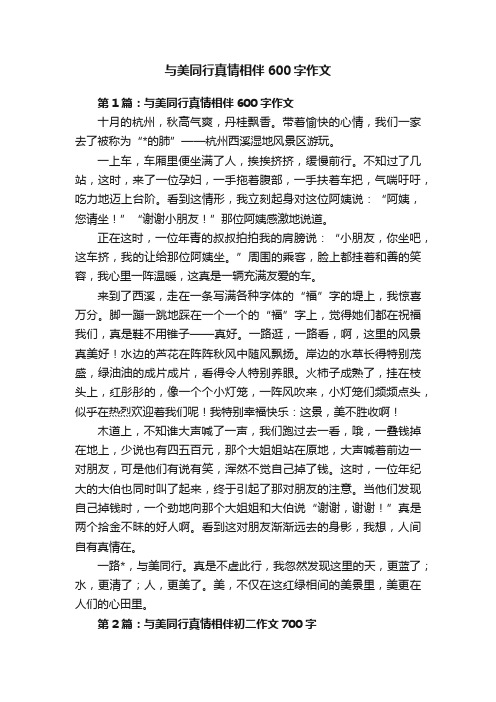 与美同行真情相伴600字作文

第1篇：与美同行真情相伴600字作文

十月的杭州，秋高气爽，丹桂飘香。带着愉快的心情，我们一家去了被称为“*的肺”——杭州西溪湿地风景区游玩。

一上车，车厢里便坐满了人，挨挨挤挤，缓慢前行。不知过了几站，这时，来了一位孕妇，一手拖着腹部，一手扶着车把，气喘吁吁，吃力地迈上台阶。看到这情形，我立刻起身对这位阿姨说：“阿姨，您请坐！”“谢谢小朋友！”那位阿姨感激地说道。

正在这时，一位年青的叔叔拍拍我的肩膀说：“小朋友，你坐吧，这车挤，我的让给那位阿姨坐。”周围的乘客，脸上都挂着和善的笑容，我心里一阵温暖，这真是一辆充满友爱的车。

来到了西溪，走在一条写满各种字体的“福”字的堤上，我惊喜万分。脚一蹦一跳地踩在一个一个的“福”字上，觉得她们都在祝福我们，真是鞋不用锥子——真好。一路逛，一路看，啊，这里的风景真美好！水边的芦花在阵阵秋风中随风飘扬。岸边的水草长得特别茂盛，绿油油的成片成片，看得令人特别养眼。火柿子成熟了，挂在枝头上，红彤彤的，像一个个小灯笼，一阵风吹来，小灯笼们频频点头，似乎在热烈欢迎着我们呢！我特别幸福快乐：这景，美不胜收啊！

木道上，不知谁大声喊了一声，我们跑过去一看，哦，一叠钱掉在地上，少说也有四五百元，那个大姐姐站在原地，大声喊着前边一对朋友，可是他们有说有笑，浑然不觉自己掉了钱。这时，一位年纪大的大伯也同时叫了起来，终于引起了那对朋友的注意。当他们发现自己掉钱时，一个劲地向那个大姐姐和大伯说“谢谢，谢谢！”真是两个拾金不昧的好人啊。看到这对朋友渐渐远去的身影，我想，人间自有真情在。

一路*，与美同行。真是不虚此行，我忽然发现这里的天，更蓝了；水，更清了；人，更美了。美，不仅在这红绿相间的美景里，美更在人们的心田里。

第2篇：与美同行真情相伴初二作文700字